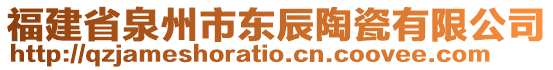 福建省泉州市东辰陶瓷有限公司
http://qzjameshoratio.cn.coovee.com